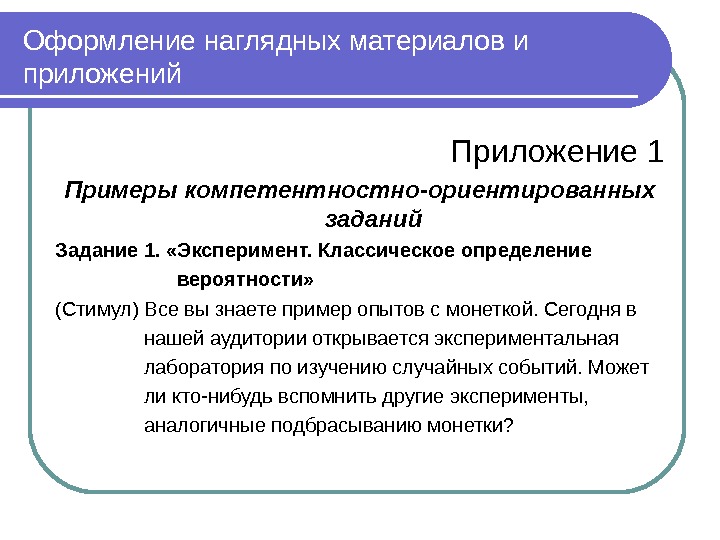 Оформление наглядных материалов и приложений

Приложение 1

Примеры компетентностно-ориентированных заданий

Задание 1. «Эксперимент. Классическое определение вероятности»

(Стимул) Все вы знаете пример опытов с монеткой. Сегодня в нашей аудитории открывается экспериментальная лаборатория по изучению случайных событий. Может ли кто-нибудь вспомнить другие эксперименты, аналогичные подбрасыванию монетки?